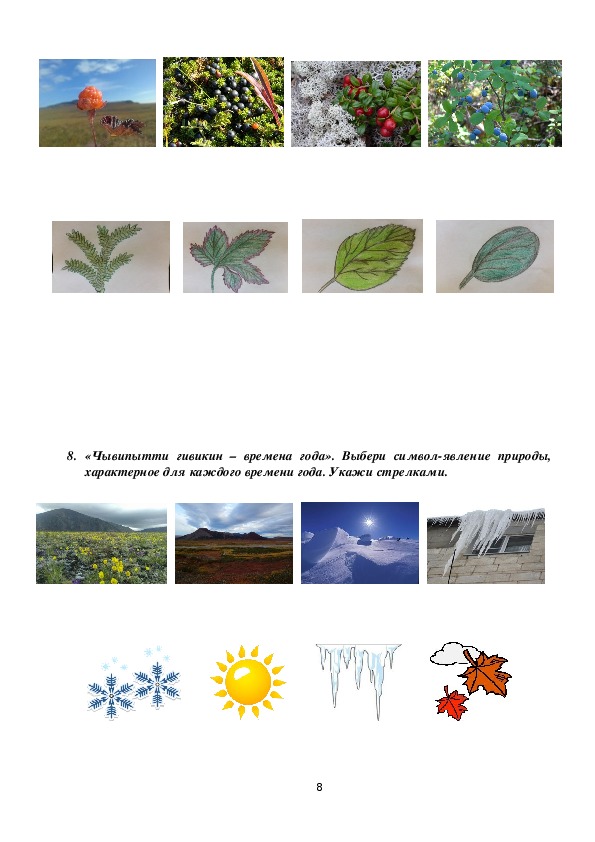 8. «Чывипытти гивикин – времена года». Выбери символ-явление природы, характерное для каждого времени года. Укажи стрелками.

8